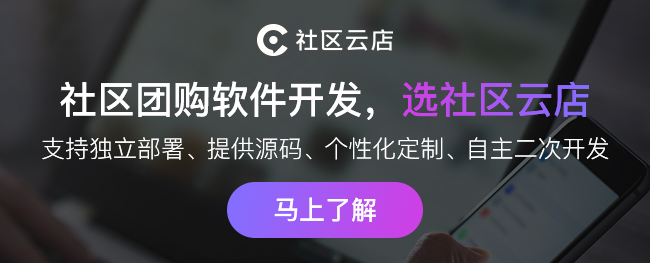 社区云店

社区团购软件开发，选社区云店

支持独立部署、提供源码、个性化定制、自主二次开发

马上了解